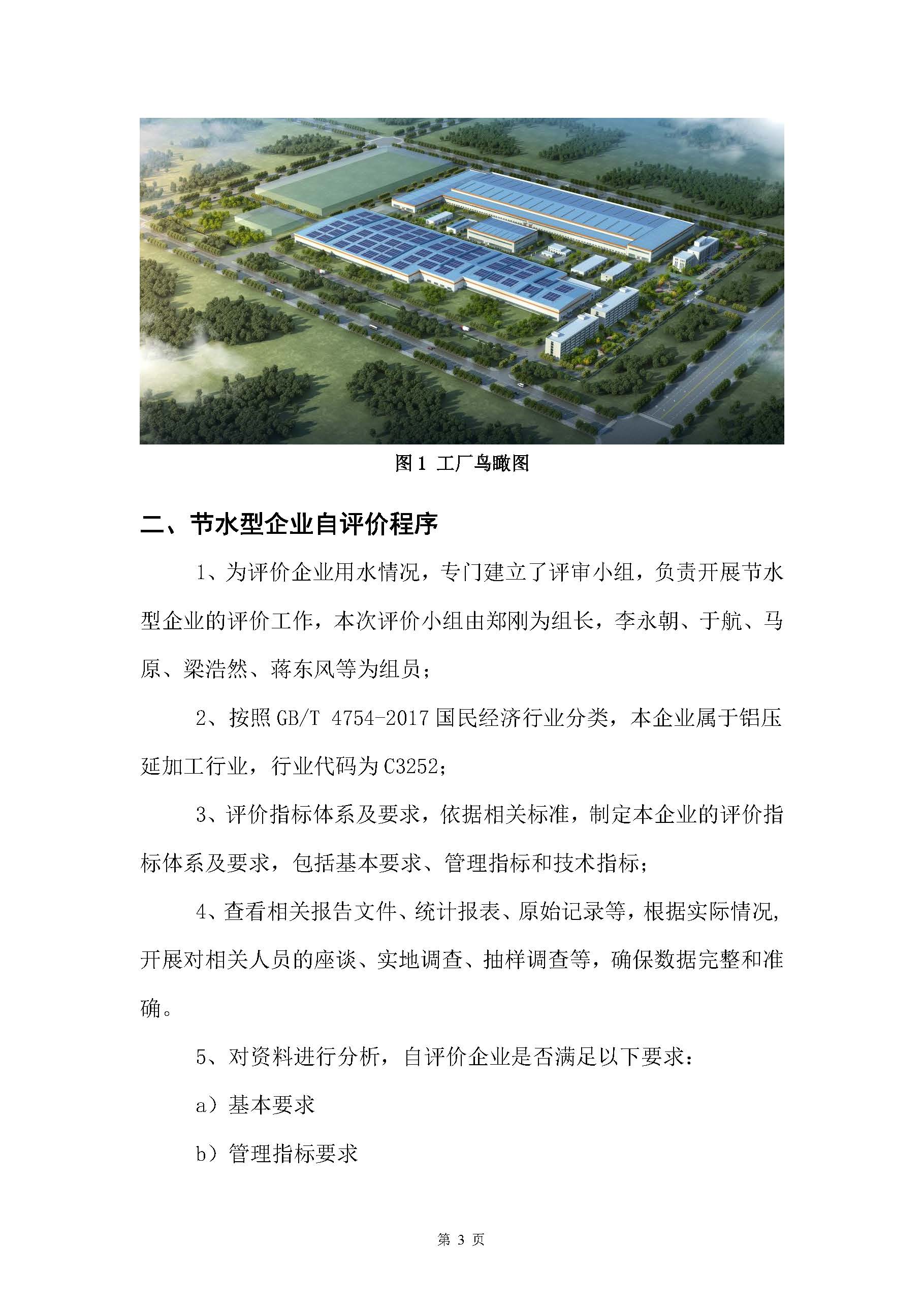 图 1 工厂鸟瞰图

二、节水型企业自评价程序

1、为评价企业用水情况，专门建立了评审小组，负责开展节水型企业的评价工作，本次评价小组由郑刚为组长，李永朝、于航、马原、梁浩然、蒋东风等为组员；

2、按照 GB/T 4754-2017 国民经济行业分类，本企业属于铝压延加工行业，行业代码为 C3252；

3、评价指标体系及要求，依据相关标准，制定本企业的评价指标体系及要求，包括基本要求、管理指标和技术指标；

4、查看相关报告文件、统计报表、原始记录等，根据实际情况，开展对相关人员的座谈、实地调查、抽样调查等，确保数据完整和准确。

5、对资料进行分析，自评价企业是否满足以下要求：

a）基本要求

b）管理指标要求

第 3 页